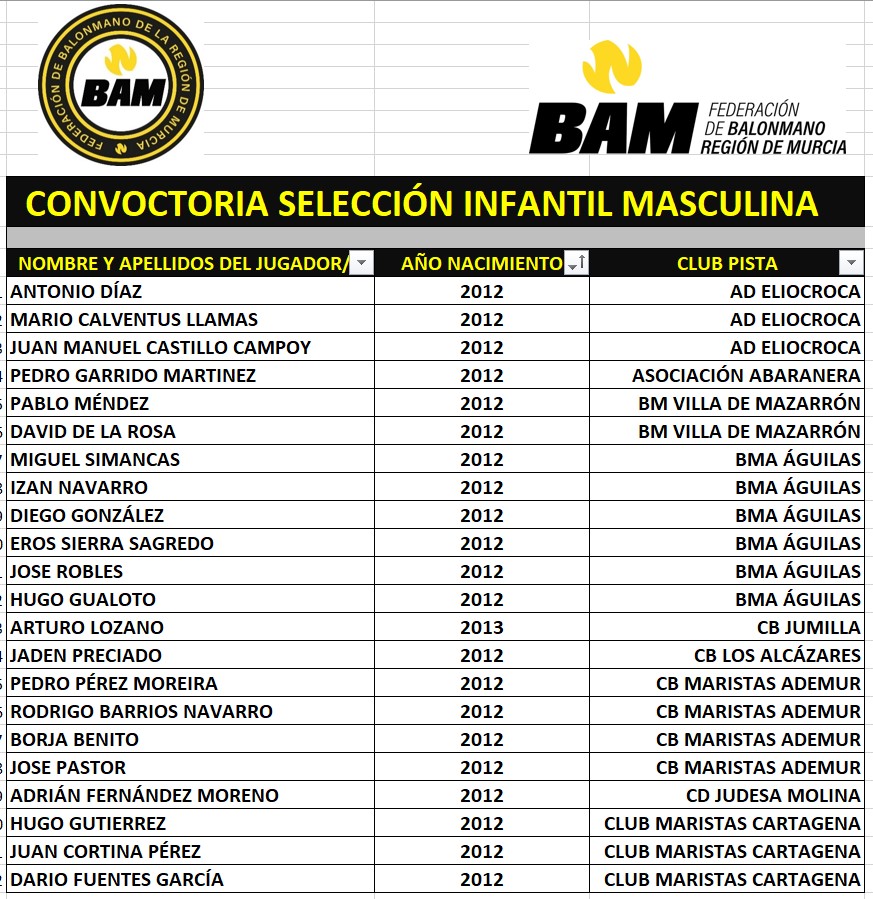 FEDERACIÓN DE BALONMANO DE LA REGIÓN DE MURCIA
BAM

BAM
FEDERACIÓN
DE BALONMANO
REGIÓN DE MURCIA

CONVOCTORIA SELECCIÓN INFANTIL MASCULINA

| NOMBRE Y APELLIDOS DEL JUGADOR/ | AÑO NACIMIENTO | CLUB PISTA |
|---|---|---|
| ANTONIO DÍAZ | 2012 | AD ELIOCROCA |
| MARIO CALVENTUS LLAMAS | 2012 | AD ELIOCROCA |
| JUAN MANUEL CASTILLO CAMPOY | 2012 | AD ELIOCROCA |
| PEDRO GARRIDO MARTINEZ | 2012 | ASOCIACIÓN ABARANERA |
| PABLO MÉNDEZ | 2012 | BM VILLA DE MAZARRÓN |
| DAVID DE LA ROSA | 2012 | BM VILLA DE MAZARRÓN |
| MIGUEL SIMANCAS | 2012 | BMA ÁGUILAS |
| IZAN NAVARRO | 2012 | BMA ÁGUILAS |
| DIEGO GONZÁLEZ | 2012 | BMA ÁGUILAS |
| EROS SIERRA SAGREDO | 2012 | BMA ÁGUILAS |
| JOSE ROBLES | 2012 | BMA ÁGUILAS |
| HUGO GUALOTO | 2012 | BMA ÁGUILAS |
| ARTURO LOZANO | 2013 | CB JUMILLA |
| JADEN PRECIADO | 2012 | CB LOS ALCÁZARES |
| PEDRO PÉREZ MOREIRA | 2012 | CB MARISTAS ADEMUR |
| RODRIGO BARRIOS NAVARRO | 2012 | CB MARISTAS ADEMUR |
| BORJA BENITO | 2012 | CB MARISTAS ADEMUR |
| JOSE PASTOR | 2012 | CB MARISTAS ADEMUR |
| ADRIÁN FERNÁNDEZ MORENO | 2012 | CD JUDESA MOLINA |
| HUGO GUTIERREZ | 2012 | CLUB MARISTAS CARTAGENA |
| JUAN CORTINA PÉREZ | 2012 | CLUB MARISTAS CARTAGENA |
| DARIO FUENTES GARCÍA | 2012 | CLUB MARISTAS CARTAGENA |